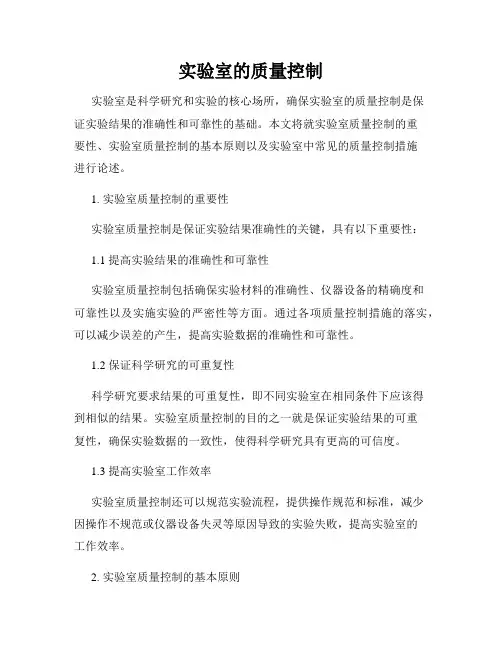 实验室的质量控制

实验室是科学研究和实验的核心场所，确保实验室的质量控制是保证实验结果的准确性和可靠性的基础。本文将就实验室质量控制的重要性、实验室质量控制的基本原则以及实验室中常见的质量控制措施进行论述。

1. 实验室质量控制的重要性

实验室质量控制是保证实验结果准确性的关键，具有以下重要性：

1.1 提高实验结果的准确性和可靠性

实验室质量控制包括确保实验材料的准确性、仪器设备的精确度和可靠性以及实施实验的严密性等方面。通过各项质量控制措施的落实，可以减少误差的产生，提高实验数据的准确性和可靠性。

1.2 保证科学研究的可重复性

科学研究要求结果的可重复性，即不同实验室在相同条件下应该得到相似的结果。实验室质量控制的目的之一就是保证实验结果的可重复性，确保实验数据的一致性，使得科学研究具有更高的可信度。

1.3 提高实验室工作效率

实验室质量控制还可以规范实验流程，提供操作规范和标准，减少因操作不规范或仪器设备失灵等原因导致的实验失败，提高实验室的工作效率。

2. 实验室质量控制的基本原则